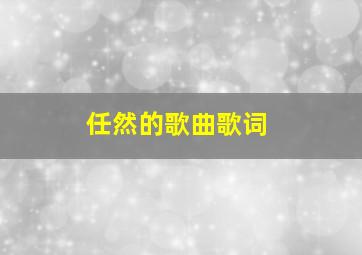 任然的歌曲歌词